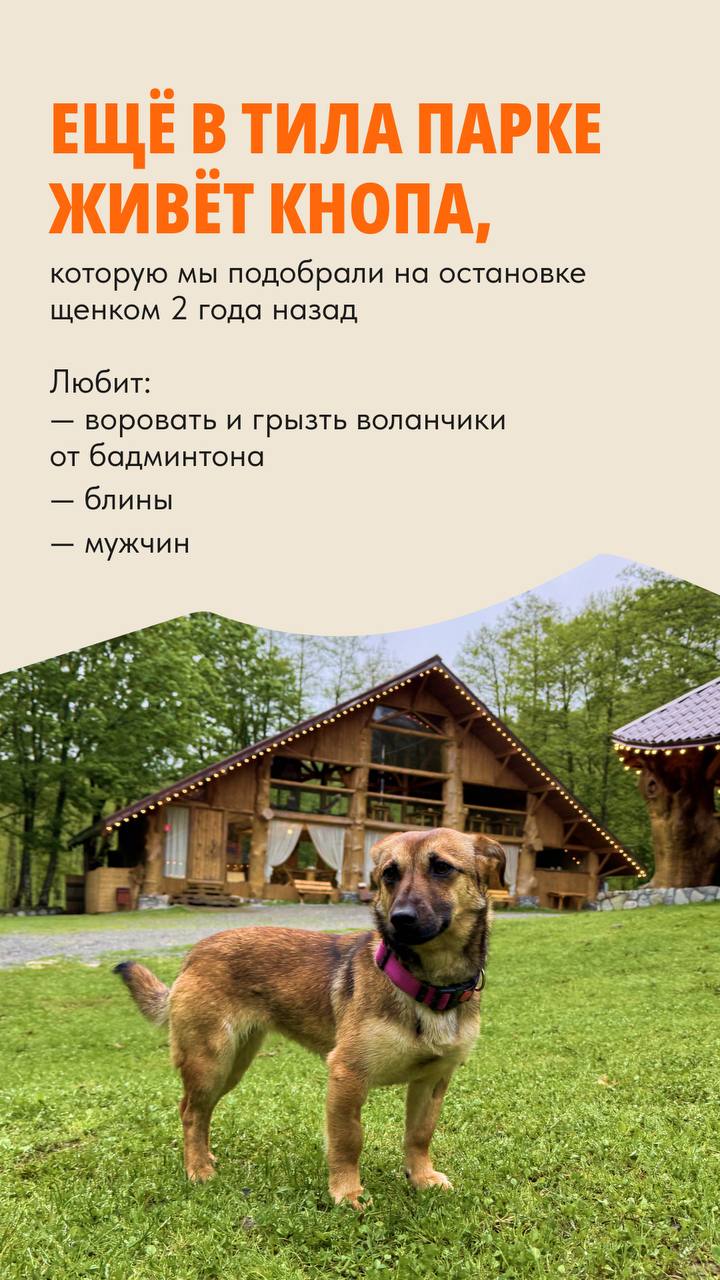 ЕЩЁ В ТИЛА ПАРКЕ ЖИВЁТ КНОПА,

которую мы подобрали на остановке щенком 2 года назад

Любит:
— воровать и грызть воланчики от бадминтона
— блины
— мужчин